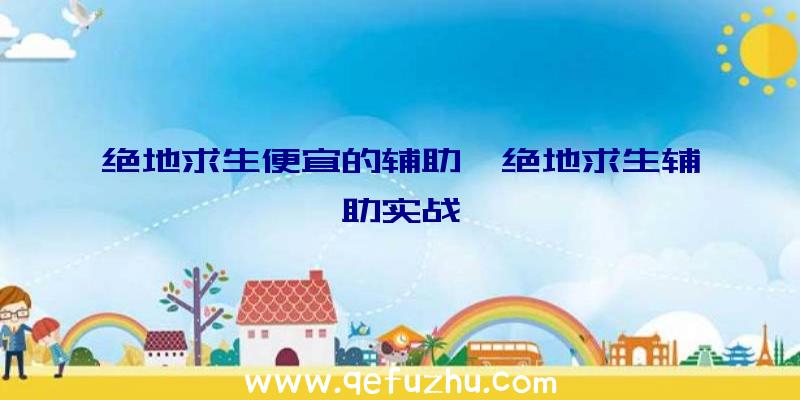 绝地求生便宜的辅助、绝地求生辅助实战

www.qefuzhu.com